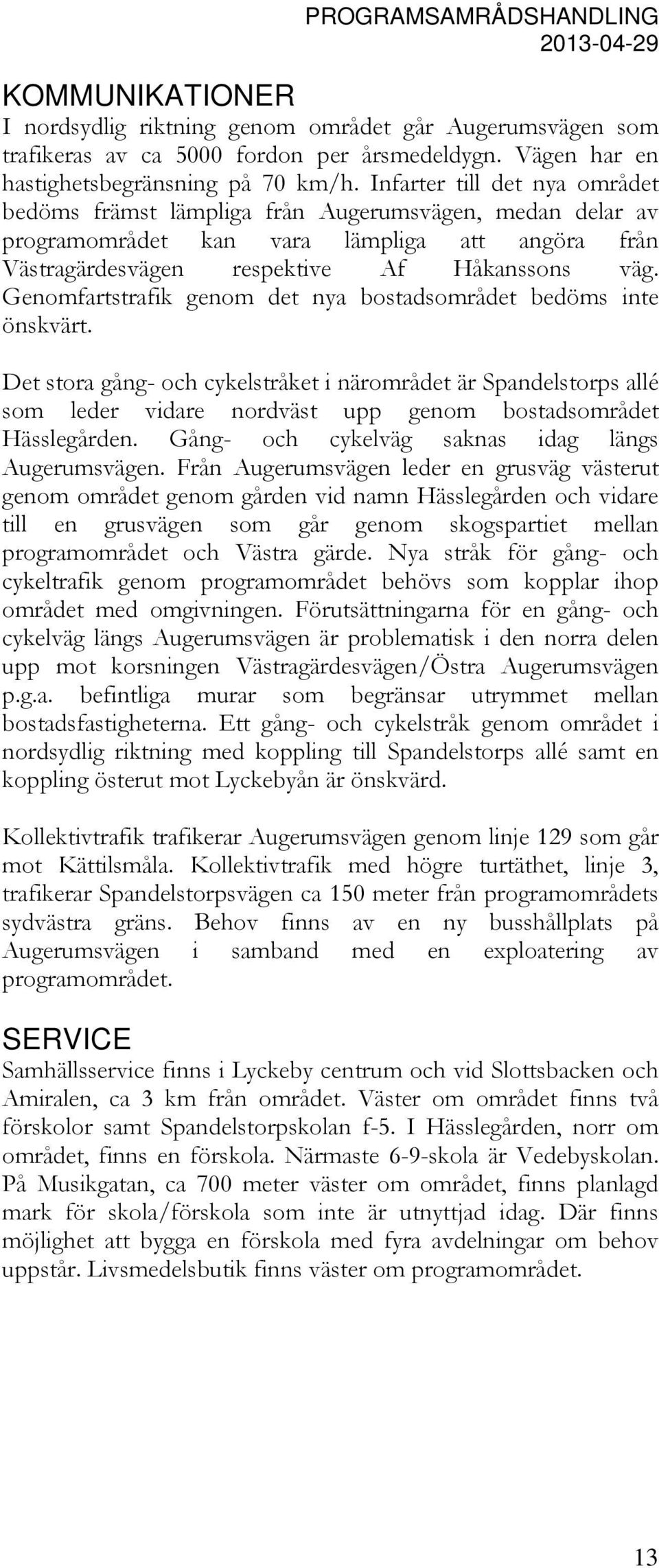 PROGRAMSAMRÅDSHANDLING
2013-04-29

KOMMUNIKATIONER
I nordsydlig riktning genom området går Augerumsvägen som trafikeras av ca 5000 fordon per årsmedeldygn. Vägen har en hastighetsbegränsning på 70 km/h. Infarter till det nya området bedöms främst lämpliga från Augerumsvägen, medan delar av programområdet kan vara lämpliga att angöra från Västragärdesvägen respektive Af Håkanssons väg. Genomfartstrafik genom det nya bostadsområdet bedöms inte önskvärt.

Det stora gång- och cykelstråket i närområdet är Spandelstorps allé som leder vidare nordväst upp genom bostadsområdet Hässlegården. Gång- och cykelväg saknas idag längs Augerumsvägen. Från Augerumsvägen leder en grusväg västerut genom området genom gården vid namn Hässlegården och vidare till en grusvägen som går genom skogspartiet mellan programområdet och Västra gärde. Nya stråk för gång- och cykeltrafik genom programområdet behövs som kopplar ihop området med omgivningen. Förutsättningarna för en gång- och cykelväg längs Augerumsvägen är problematisk i den norra delen upp mot korsningen Västragärdesvägen/Östra Augerumsvägen p.g.a. befintliga murar som begränsar utrymmet mellan bostadsfastigheterna. Ett gång- och cykelstråk genom området i nordsydlig riktning med koppling till Spandelstorps allé samt en koppling österut mot Lyckebyån är önskvärd.

Kollektivtrafik trafikerar Augerumsvägen genom linje 129 som går mot Kättilsmåla. Kollektivtrafik med högre turtäthet, linje 3, trafikerar Spandelstorpsvägen ca 150 meter från programområdets sydvästra gräns. Behov finns av en ny busshållplats på Augerumsvägen i samband med en exploatering av programområdet.

SERVICE
Samhällsservice finns i Lyckeby centrum och vid Slottsbacken och Amiralen, ca 3 km från området. Väster om området finns två förskolor samt Spandelstorpskolan f-5. I Hässlegården, norr om området, finns en förskola. Närmaste 6-9-skola är Vedebyskolan. På Musikgatan, ca 700 meter väster om området, finns planlagd mark för skola/förskola som inte är utnyttjad idag. Där finns möjlighet att bygga en förskola med fyra avdelningar om behov uppstår. Livsmedelsbutik finns väster om programområdet.

13